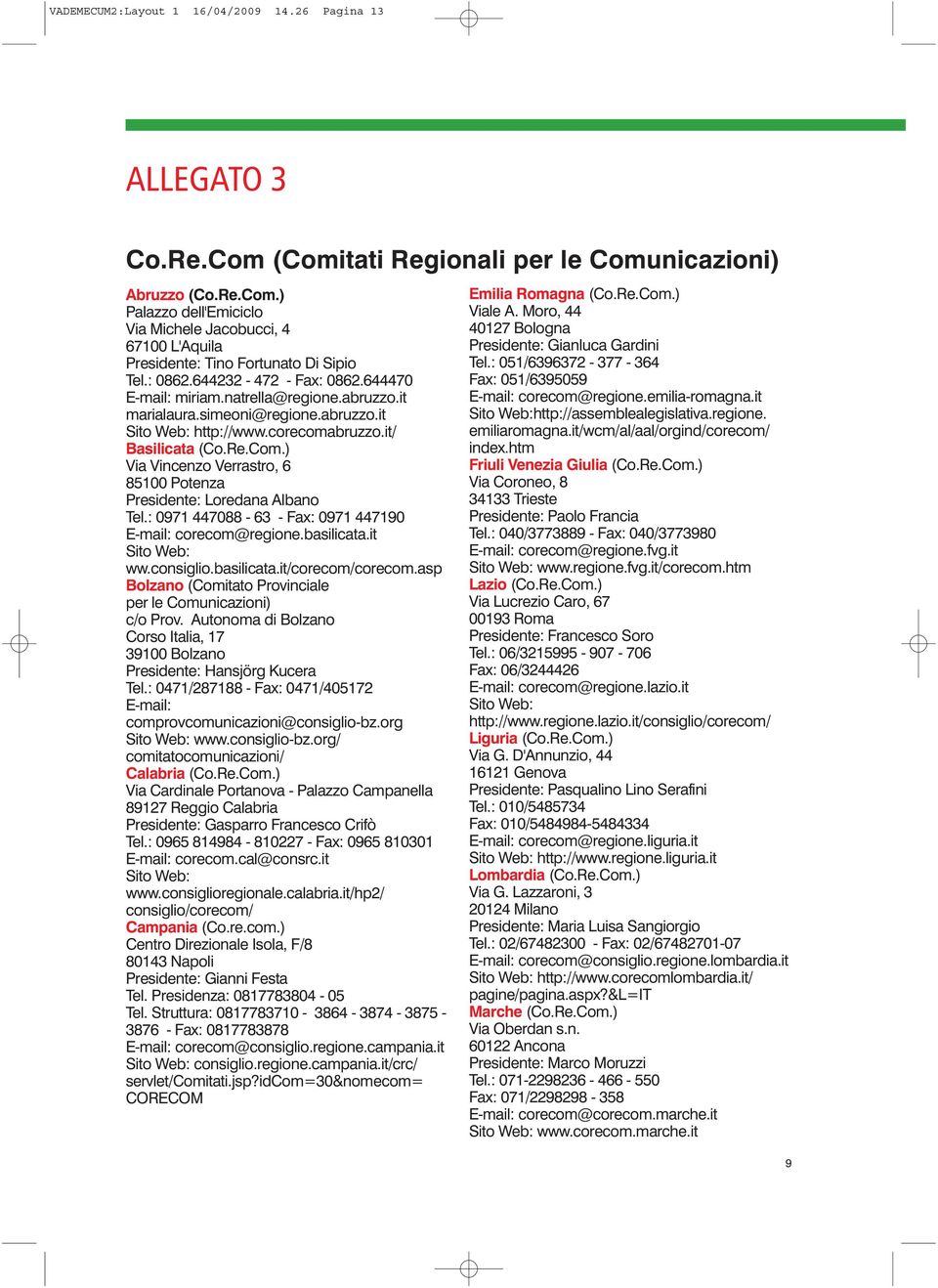 VADEMECUM2:Layout 1 16/04/2009 14.26 Pagina 13

ALLEGATO 3

Co.Re.Com (Comitati Regionali per le Comunicazioni)

Abruzzo (Co.Re.Com.)
Palazzo dell'Emiciclo
Via Michele Jacobucci, 4
67100 L'Aquila
Presidente: Tino Fortunato Di Sipio
Tel.: 0862.644232 - 472 - Fax: 0862.644470
E-mail: miriam.natrella@regione.abruzzo.it
marialaura.simeoni@regione.abruzzo.it
Sito Web: http://www.corecomabruzzo.it/
Basilicata (Co.Re.Com.)
Via Vincenzo Verrastro, 6
85100 Potenza
Presidente: Loredana Albano
Tel.: 0971 447088 - 63 - Fax: 0971 447190
E-mail: corecom@regione.basilicata.it
Sito Web:
ww.consiglio.basilicata.it/corecom/corecom.asp
Bolzano (Comitato Provinciale per le Comunicazioni)
c/o Prov. Autonoma di Bolzano
Corso Italia, 17
39100 Bolzano
Presidente: Hansjörg Kucera
Tel.: 0471/287188 - Fax: 0471/405172
E-mail:
comprovcomunicazioni@consiglio-bz.org
Sito Web: www.consiglio-bz.org/
comitatocomunicazioni/
Calabria (Co.Re.Com.)
Via Cardinale Portanova - Palazzo Campanella
89127 Reggio Calabria
Presidente: Gasparro Francesco Crifò
Tel.: 0965 814984 - 810227 - Fax: 0965 810301
E-mail: corecom.cal@consrc.it
Sito Web:
www.consiglioregionale.calabria.it/hp2/
consiglio/corecom/
Campania (Co.re.com.)
Centro Direzionale Isola, F/8
80143 Napoli
Presidente: Gianni Festa
Tel. Presidenza: 0817783804 - 05
Tel. Struttura: 0817783710 - 3864 - 3874 - 3875 - 3876 - Fax: 0817783878
E-mail: corecom@consiglio.regione.campania.it
Sito Web: consiglio.regione.campania.it/crc/
servlet/Comitati.jsp?idCom=30&nomecom=
CORECOM

Emilia Romagna (Co.Re.Com.)
Viale A. Moro, 44
40127 Bologna
Presidente: Gianluca Gardini
Tel.: 051/6396372 - 377 - 364
Fax: 051/6395059
E-mail: corecom@regione.emilia-romagna.it
Sito Web:http://assemblealegislativa.regione.
emiliaromagna.it/wcm/al/aal/orgind/corecom/
index.htm
Friuli Venezia Giulia (Co.Re.Com.)
Via Coroneo, 8
34133 Trieste
Presidente: Paolo Francia
Tel.: 040/3773889 - Fax: 040/3773980
E-mail: corecom@regione.fvg.it
Sito Web: www.regione.fvg.it/corecom.htm
Lazio (Co.Re.Com.)
Via Lucrezio Caro, 67
00193 Roma
Presidente: Francesco Soro
Tel.: 06/3215995 - 907 - 706
Fax: 06/3244426
E-mail: corecom@regione.lazio.it
Sito Web:
http://www.regione.lazio.it/consiglio/corecom/
Liguria (Co.Re.Com.)
Via G. D'Annunzio, 44
16121 Genova
Presidente: Pasqualino Lino Serafini
Tel.: 010/5485734
Fax: 010/5484984-5484334
E-mail: corecom@regione.liguria.it
Sito Web: http://www.regione.liguria.it
Lombardia (Co.Re.Com.)
Via G. Lazzaroni, 3
20124 Milano
Presidente: Maria Luisa Sangiorgio
Tel.: 02/67482300 - Fax: 02/67482701-07
E-mail: corecom@consiglio.regione.lombardia.it
Sito Web: http://www.corecomlombardia.it/
pagine/pagina.aspx?&L=IT
Marche (Co.Re.Com.)
Via Oberdan s.n.
60122 Ancona
Presidente: Marco Moruzzi
Tel.: 071-2298236 - 466 - 550
Fax: 071/2298298 - 358
E-mail: corecom@corecom.marche.it
Sito Web: www.corecom.marche.it

9